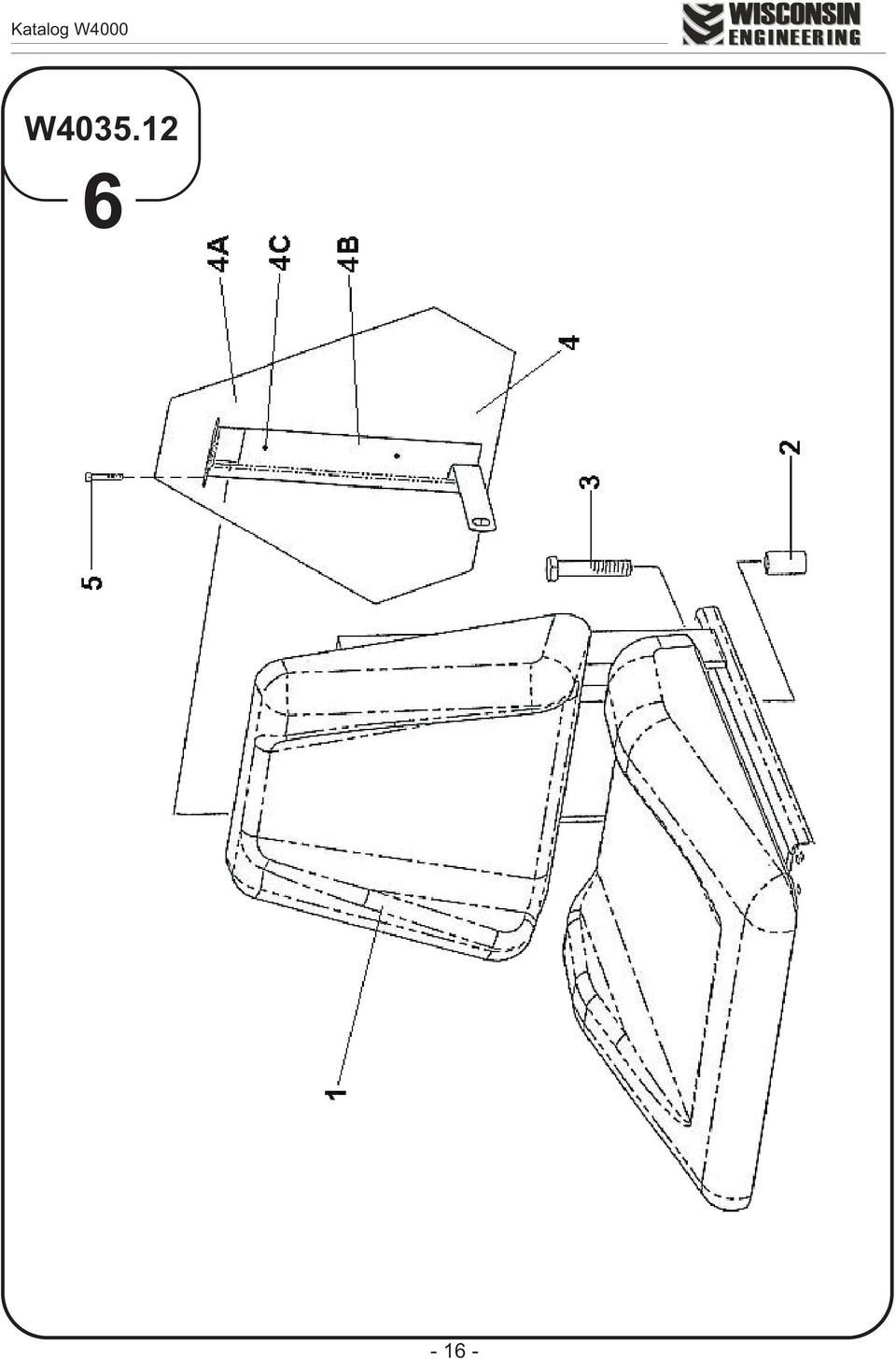 Katalog W4000

WISCONSIN ENGINEERING

W4035.12

6

4A

4C

4B

4

5

3

2

1

- 16 -